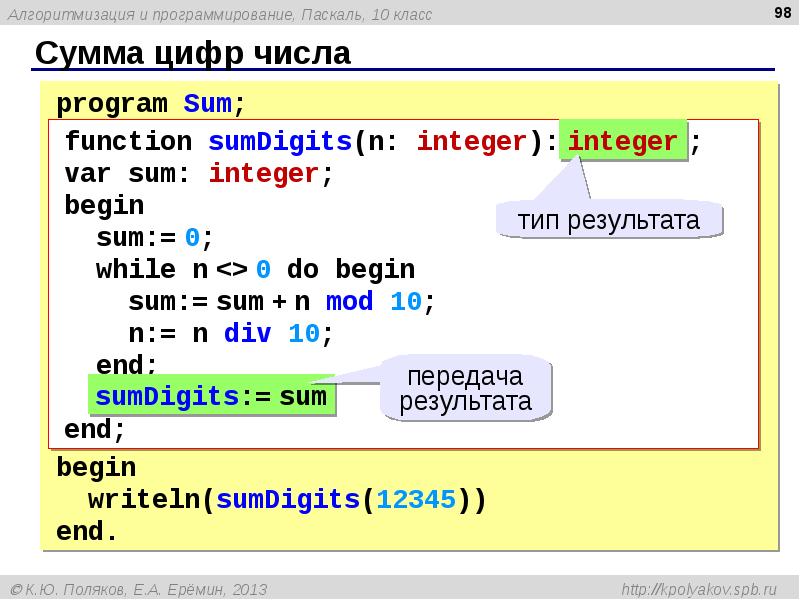 Алгоритмизация и программирование, Паскаль, 10 класс

98

Сумма цифр числа

program Sum;
function sumDigits(n: integer): integer ;
var sum: integer;
begin
sum:= 0;
while n <> 0 do begin
sum:= sum + n mod 10;
n:= n div 10;
end;
sumDigits:= sum
end;
begin
writeln(sumDigits(12345))
end.

тип результата

передача результата

© К.Ю. Поляков, Е.А. Ерёмин, 2013

http://kpolyakov.spb.ru